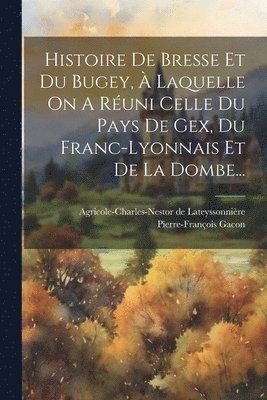 Histoire De Bresse Et Du Bugey, À Laquelle On A Réuni Celle Du Pays De Gex, Du Franc-Lyonnais Et De La Dombe...

Agricole-Charles-Nestor de Lateyssonnière
Pierre-François Gacon